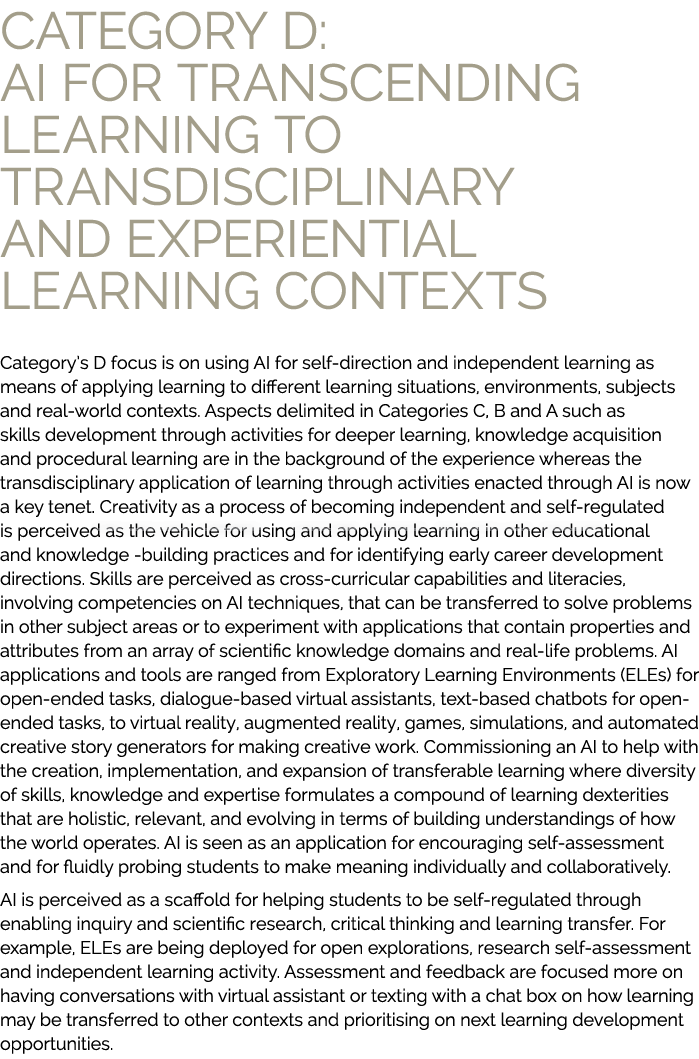 CATEGORY D:
AI FOR TRANSCENDING LEARNING TO TRANSDISCIPLINARY AND EXPERIENTIAL LEARNING CONTEXTS

Category's D focus is on using AI for self-direction and independent learning as means of applying learning to different learning situations, environments, subjects and real-world contexts. Aspects delimited in Categories C, B and A such as skills development through activities for deeper learning, knowledge acquisition and procedural learning are in the background of the experience whereas the transdisciplinary application of learning through activities enacted through AI is now a key tenet. Creativity as a process of becoming independent and self-regulated is perceived as the vehicle for using and applying learning in other educational and knowledge -building practices and for identifying early career development directions. Skills are perceived as cross-curricular capabilities and literacies, involving competencies on AI techniques, that can be transferred to solve problems in other subject areas or to experiment with applications that contain properties and attributes from an array of scientific knowledge domains and real-life problems. AI applications and tools are ranged from Exploratory Learning Environments (ELEs) for open-ended tasks, dialogue-based virtual assistants, text-based chatbots for open-ended tasks, to virtual reality, augmented reality, games, simulations, and automated creative story generators for making creative work. Commissioning an AI to help with the creation, implementation, and expansion of transferable learning where diversity of skills, knowledge and expertise formulates a compound of learning dexterities that are holistic, relevant, and evolving in terms of building understandings of how the world operates. AI is seen as an application for encouraging self-assessment and for fluidly probing students to make meaning individually and collaboratively.

AI is perceived as a scaffold for helping students to be self-regulated through enabling inquiry and scientific research, critical thinking and learning transfer. For example, ELEs are being deployed for open explorations, research self-assessment and independent learning activity. Assessment and feedback are focused more on having conversations with virtual assistant or texting with a chat box on how learning may be transferred to other contexts and prioritising on next learning development opportunities.